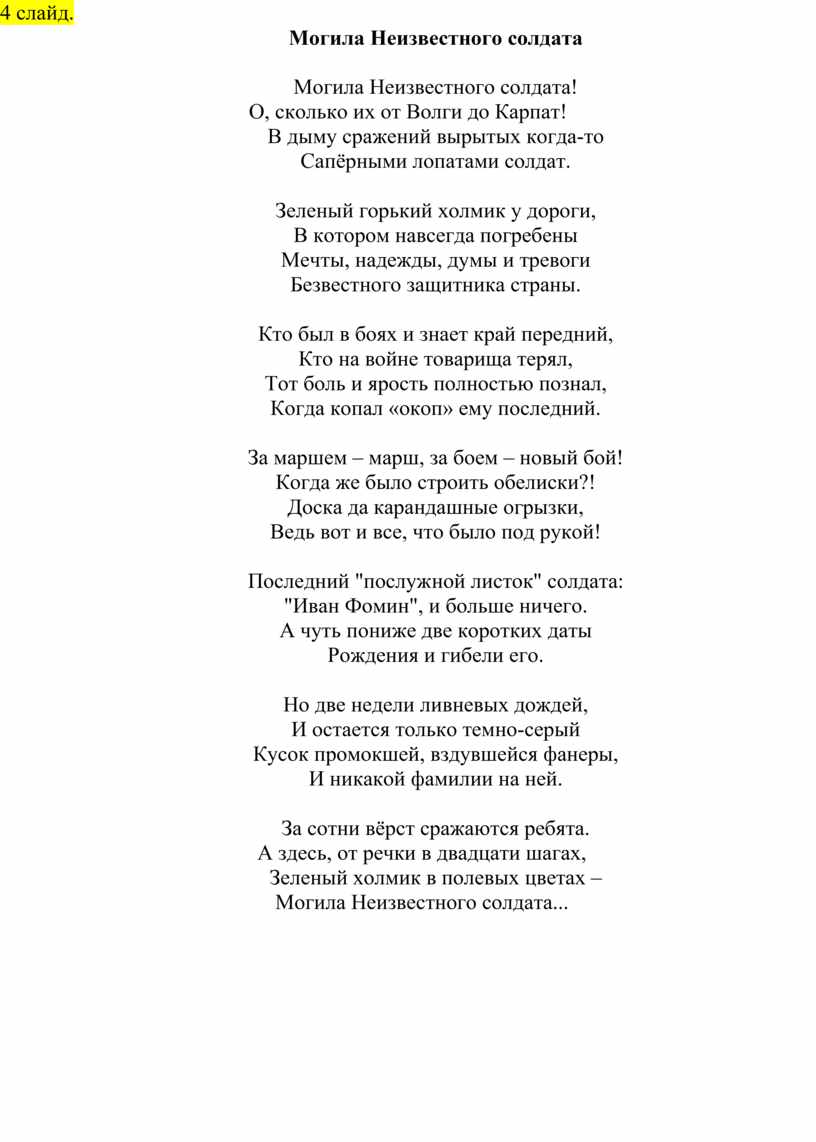 4 слайд.

Могила Неизвестного солдата

Могила Неизвестного солдата!
О, сколько их от Волги до Карпат!
В дыму сражений вырытых когда-то
Сапёрными лопатами солдат.

Зеленый горький холмик у дороги,
В котором навсегда погребены
Мечты, надежды, думы и тревоги
Безвестного защитника страны.

Кто был в боях и знает край передний,
Кто на войне товарища терял,
Тот боль и ярость полностью познал,
Когда копал «окоп» ему последний.

За маршем – марш, за боем – новый бой!
Когда же было строить обелиски?!
Доска да карандашные огрызки,
Ведь вот и все, что было под рукой!

Последний "послужной листок" солдата:
"Иван Фомин", и больше ничего.
А чуть пониже две коротких даты
Рождения и гибели его.

Но две недели ливневых дождей,
И остается только темно-серый
Кусок промокшей, вздувшейся фанеры,
И никакой фамилии на ней.

За сотни вёрст сражаются ребята.
А здесь, от речки в двадцати шагах,
Зеленый холмик в полевых цветах –
Могила Неизвестного солдата...